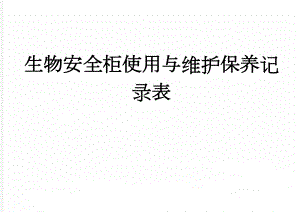 生物安全柜使用与维护保养记录表